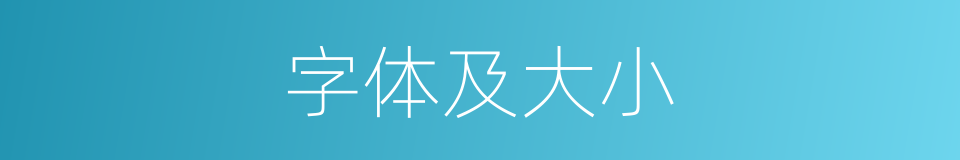 字体及大小